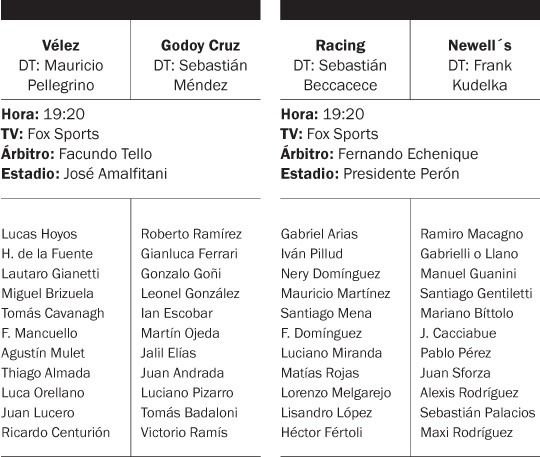 | Vélez DT: Mauricio Pellegrino | Godoy Cruz DT: Sebastián Méndez |
|---|---|

**Hora:** 19:20
**TV:** Fox Sports
**Árbitro:** Facundo Tello
**Estadio:** José Amalfitani

| | |
|---|---|
| Lucas Hoyos | Roberto Ramírez |
| H. de la Fuente | Gianluca Ferrari |
| Lautaro Gianetti | Gonzalo Goñi |
| Miguel Brizuela | Leonel González |
| Tomás Cavanagh | Ian Escobar |
| F. Mancuello | Martín Ojeda |
| Agustín Mulet | Jalil Elías |
| Thiago Almada | Juan Andrada |
| Luca Orellano | Luciano Pizarro |
| Juan Lucero | Tomás Badaloni |
| Ricardo Centurión | Victorio Ramís |

| Racing DT: Sebastián Beccacece | Newell´s DT: Frank Kudelka |
|---|---|

**Hora:** 19:20
**TV:** Fox Sports
**Árbitro:** Fernando Echenique
**Estadio:** Presidente Perón

| | |
|---|---|
| Gabriel Arias | Ramiro Macagno |
| Iván Pillud | Gabrielli o Llano |
| Nery Domínguez | Manuel Guanini |
| Mauricio Martínez | Santiago Gentiletti |
| Santiago Mena | Mariano Bíttolo |
| F. Domínguez | J. Cacciabue |
| Luciano Miranda | Pablo Pérez |
| Matías Rojas | Juan Sforza |
| Lorenzo Melgarejo | Alexis Rodríguez |
| Lisandro López | Sebastián Palacios |
| Héctor Fértoli | Maxi Rodríguez |